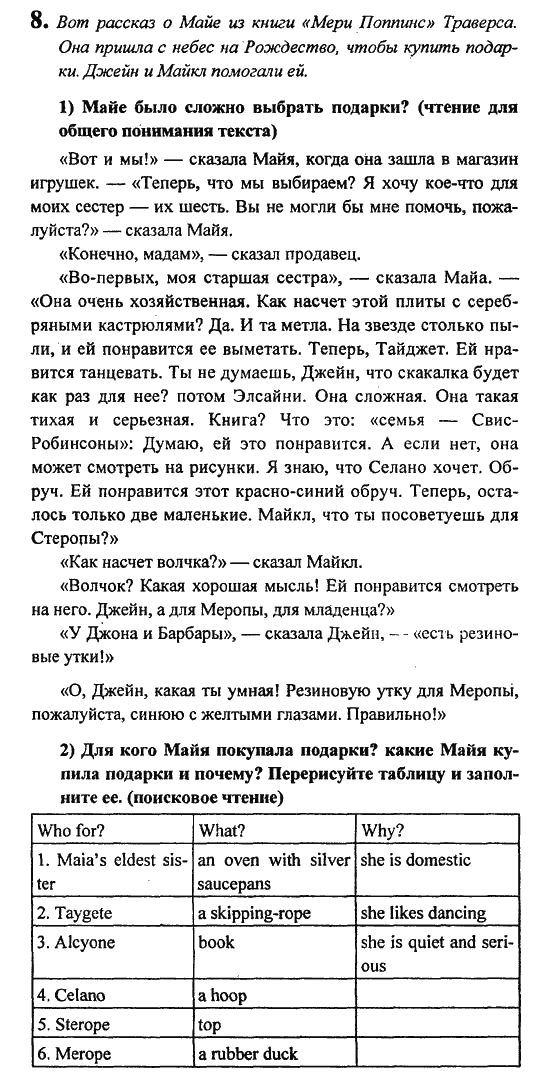 8. Вот рассказ о Майе из книги «Мери Поппинс» Траверса. Она пришла с небес на Рождество, чтобы купить подарки. Джейн и Майкл помогали ей.

1) Майе было сложно выбрать подарки? (чтение для общего понимания текста)

«Вот и мы!» — сказала Майя, когда она зашла в магазин игрушек. — «Теперь, что мы выбираем? Я хочу кое-что для моих сестер — их шесть. Вы не могли бы мне помочь, пожалуйста?» — сказала Майя.

«Конечно, мадам», — сказал продавец.

«Во-первых, моя старшая сестра», — сказала Майа. — «Она очень хозяйственная. Как насчет этой плиты с серебряными кастрюлями? Да. И та метла. На звезде столько пыли, и ей понравится ее выметать. Теперь, Тайджет. Ей нравится танцевать. Ты не думаешь, Джейн, что скакалка будет как раз для нее? потом Элсайни. Она сложная. Она такая тихая и серьезная. Книга? Что это: «семья — Свис-Робинсоны»: Думаю, ей это понравится. А если нет, она может смотреть на рисунки. Я знаю, что Селано хочет. Обруч. Ей понравится этот красно-синий обруч. Теперь, осталось только две маленькие. Майкл, что ты посоветуешь для Стеропы?»

«Как насчет волчка?» — сказал Майкл.

«Волчок? Какая хорошая мысль! Ей понравится смотреть на него. Джейн, а для Меропы, для младенца?»

«У Джона и Барбары», — сказала Джейн, — «есть резиновые утки!»

«О, Джейн, какая ты умная! Резиновую утку для Меропы, пожалуйста, синюю с желтыми глазами. Правильно!»

2) Для кого Майя покупала подарки? какие Майя купила подарки и почему? Перерисуйте таблицу и заполните ее. (поисковое чтение)

| Who for? | What? | Why? |
|---|---|---|
| 1. Maia's eldest sister | an oven with silver saucepans | she is domestic |
| 2. Taygete | a skipping-rope | she likes dancing |
| 3. Alcyone | book | she is quiet and serious |
| 4. Celano | a hoop | |
| 5. Sterope | top | |
| 6. Merope | a rubber duck | |